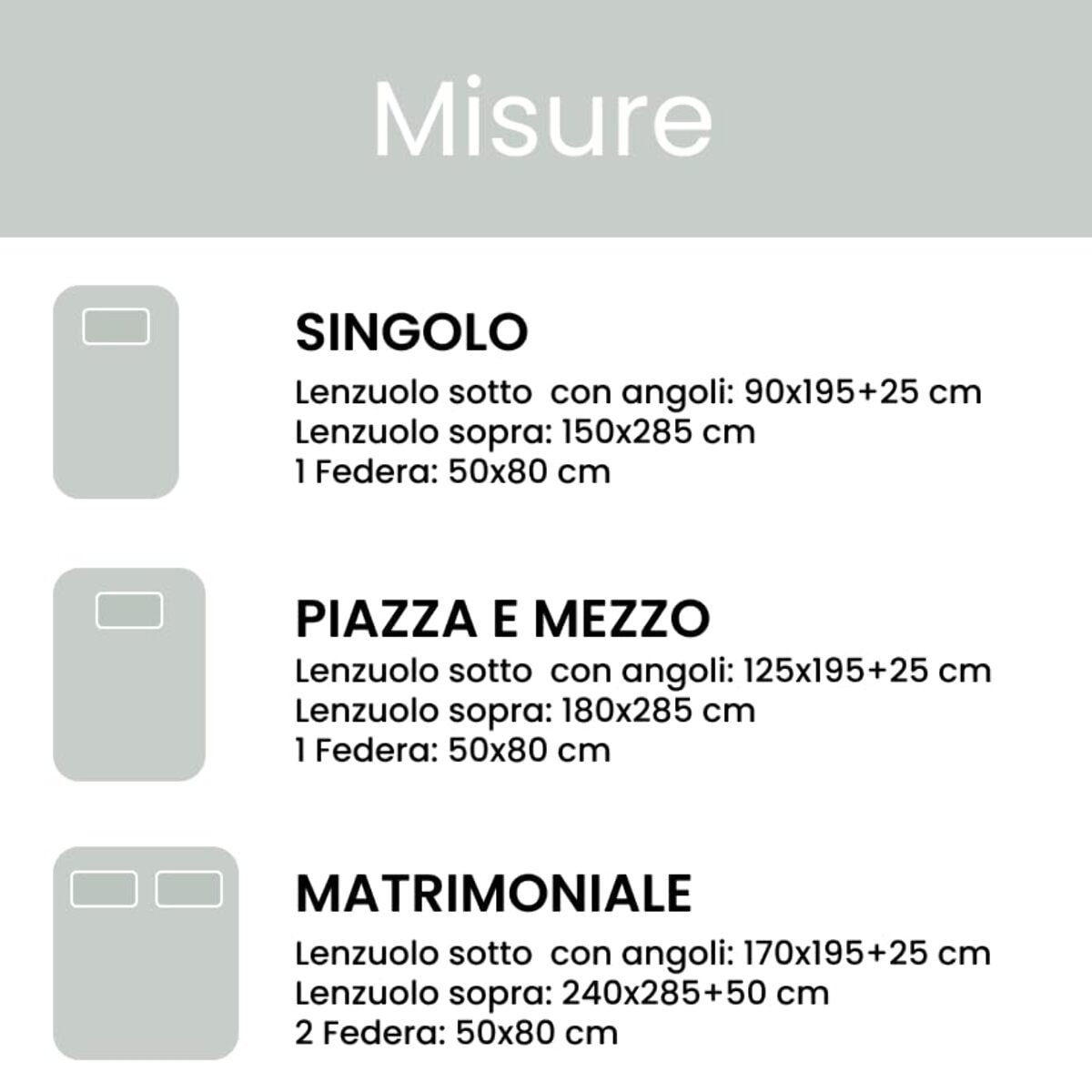 Misure

SINGOLO
Lenzuolo sotto con angoli: 90x195+25 cm
Lenzuolo sopra: 150x285 cm
1 Federa: 50x80 cm

PIAZZA E MEZZO
Lenzuolo sotto con angoli: 125x195+25 cm
Lenzuolo sopra: 180x285 cm
1 Federa: 50x80 cm

MATRIMONIALE
Lenzuolo sotto con angoli: 170x195+25 cm
Lenzuolo sopra: 240x285+50 cm
2 Federa: 50x80 cm